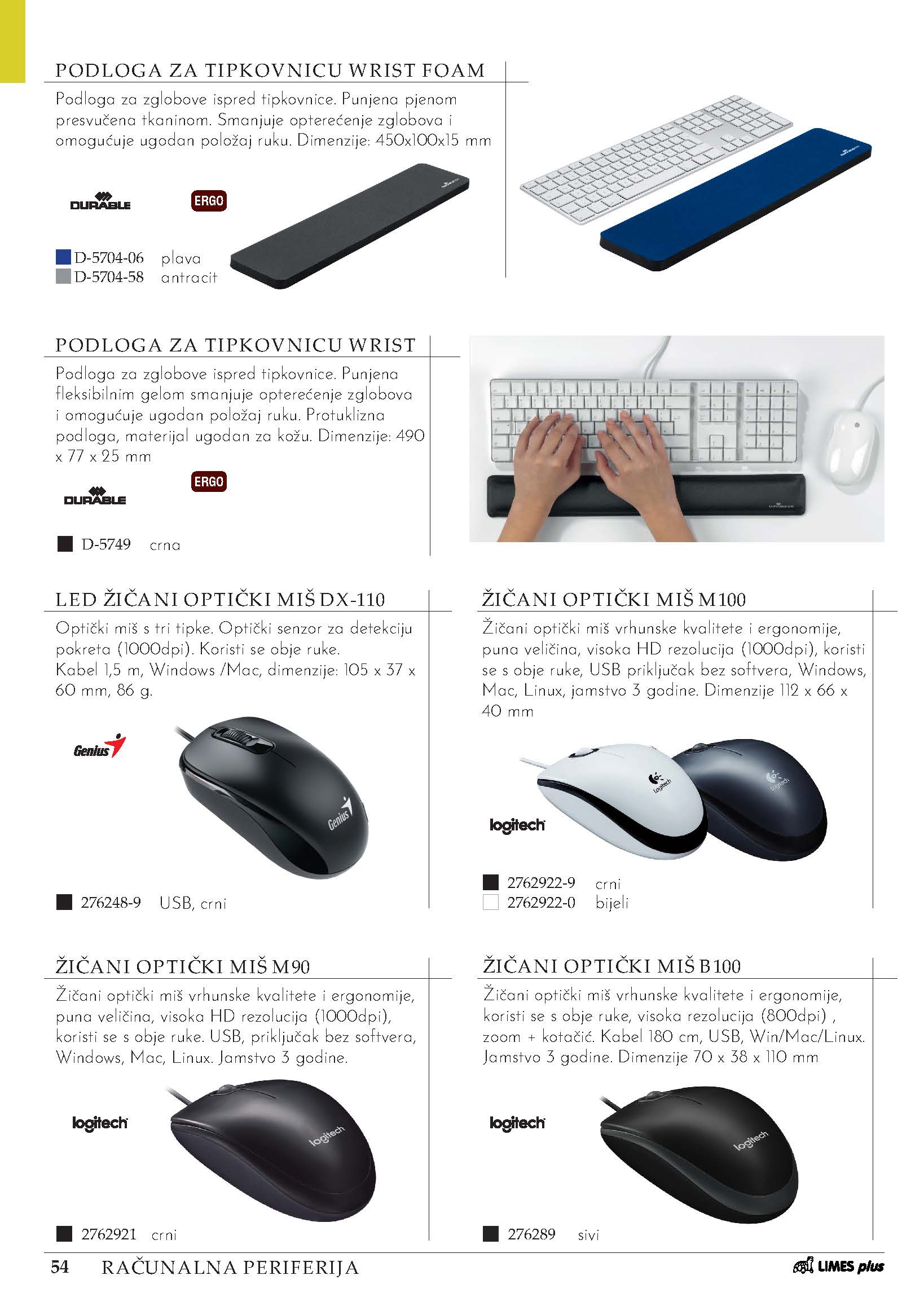 PODLOGA ZA TIPKOVNICU WRIST FOAM

Podloga za zglobove ispred tipkovnice. Punjena pjenom presvučena tkaninom. Smanjuje opterećenje zglobova i omogućuje ugodan položaj ruku. Dimenzije: 450x100x15 mm

DURABLE

ERGO

D-5704-06 plava
D-5704-58 antracit

PODLOGA ZA TIPKOVNICU WRIST

Podloga za zglobove ispred tipkovnice. Punjena fleksibilnim gelom smanjuje opterećenje zglobova i omogućuje ugodan položaj ruku. Protuklizna podloga, materijal ugodan za kožu. Dimenzije: 490 x 77 x 25 mm

DURABLE

ERGO

D-5749 crna

LED ŽIČANI OPTIČKI MIŠ DX-110

Optički miš s tri tipke. Optički senzor za detekciju pokreta (1000dpi). Koristi se obje ruke.
Kabel 1,5 m, Windows /Mac, dimenzije: 105 x 37 x 60 mm, 86 g.

Genius

Genius

276248-9 USB, crni

ŽIČANI OPTIČKI MIŠ M100

Žičani optički miš vrhunske kvalitete i ergonomije, puna veličina, visoka HD rezolucija (1000dpi), koristi se s obje ruke, USB priključak bez softvera, Windows, Mac, Linux, jamstvo 3 godine. Dimenzije 112 x 66 x 40 mm

logitech

logitech

logitech

2762922-9 crni
2762922-0 bijeli

ŽIČANI OPTIČKI MIŠ M90

Žičani optički miš vrhunske kvalitete i ergonomije, puna veličina, visoka HD rezolucija (1000dpi), koristi se s obje ruke. USB, priključak bez softvera, Windows, Mac, Linux. Jamstvo 3 godine.

logitech

logitech

2762921 crni

ŽIČANI OPTIČKI MIŠ B100

Žičani optički miš vrhunske kvalitete i ergonomije, koristi se s obje ruke, visoka rezolucija (800dpi) , zoom + kotačić. Kabel 180 cm, USB, Win/Mac/Linux. Jamstvo 3 godine. Dimenzije 70 x 38 x 110 mm

logitech

logitech

276289 sivi

54 RAČUNALNA PERIFERIJA

LIMES plus